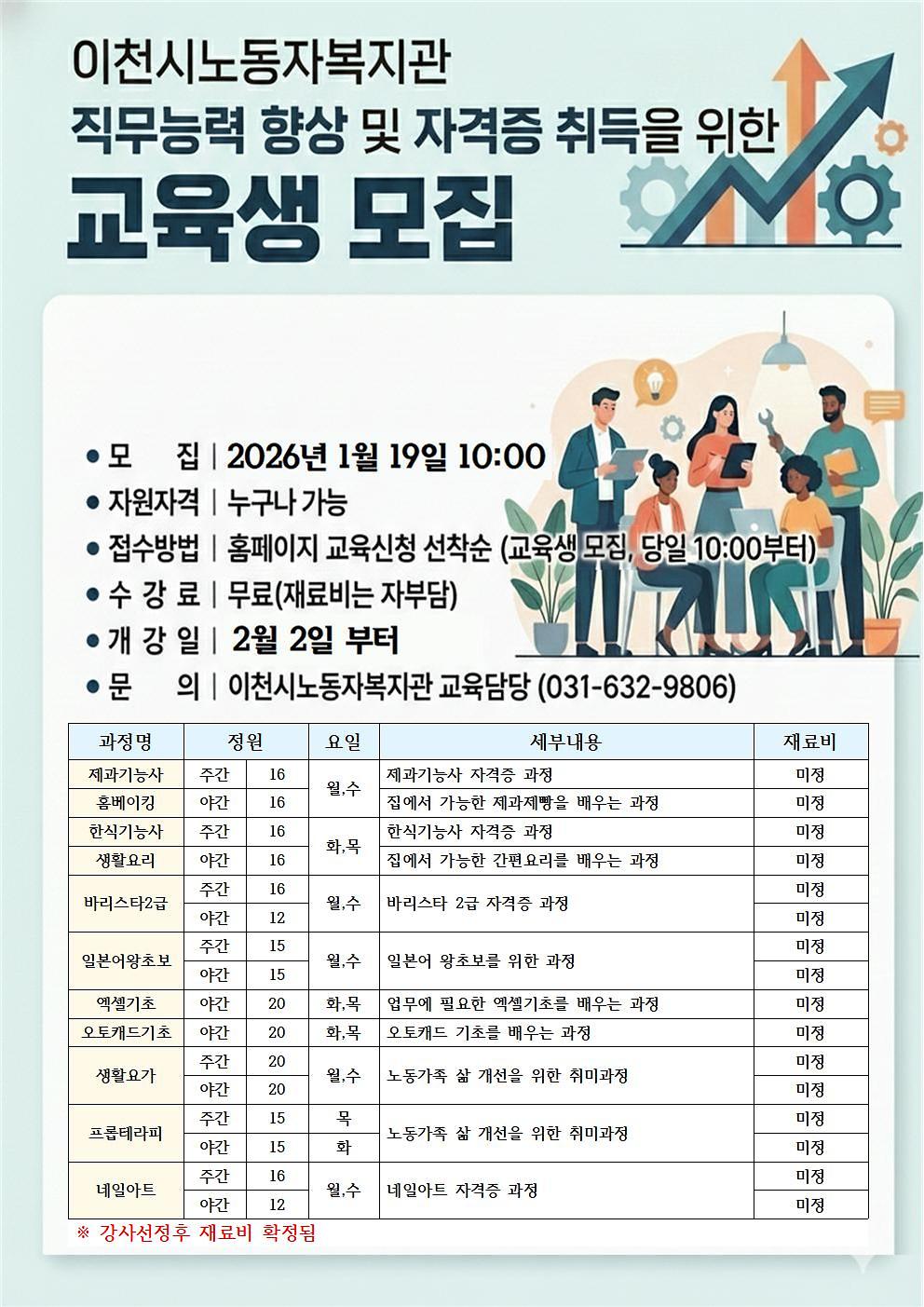 이천시노동자복지관

직무능력 향상 및 자격증 취득을 위한

교육생 모집

• 모 집 | 2026년 1월 19일 10:00
• 자원자격 | 누구나 가능
• 접수방법 | 홈페이지 교육신청 선착순 (교육생 모집, 당일 10:00부터)
• 수 강 료 | 무료(재료비는 자부담)
• 개 강 일 | 2월 2일 부터
• 문 의 | 이천시노동자복지관 교육담당 (031-632-9806)

| 과정명 | 정원 | | 요일 | 세부내용 | 재료비 |
|---|---|---|---|---|---|
| 제과기능사 | 주간 | 16 | 월,수 | 제과기능사 자격증 과정 | 미정 |
| 홈베이킹 | 야간 | 16 | | 집에서 가능한 제과제빵을 배우는 과정 | 미정 |
| 한식기능사 | 주간 | 16 | 화,목 | 한식기능사 자격증 과정 | 미정 |
| 생활요리 | 야간 | 16 | | 집에서 가능한 간편요리를 배우는 과정 | 미정 |
| 바리스타2급 | 주간 | 16 | 월,수 | 바리스타 2급 자격증 과정 | 미정 |
| | 야간 | 12 | | | 미정 |
| 일본어왕초보 | 주간 | 15 | 월,수 | 일본어 왕초보를 위한 과정 | 미정 |
| | 야간 | 15 | | | 미정 |
| 엑셀기초 | 야간 | 20 | 화,목 | 업무에 필요한 엑셀기초를 배우는 과정 | 미정 |
| 오토캐드기초 | 야간 | 20 | 화,목 | 오토캐드 기초를 배우는 과정 | 미정 |
| 생활요가 | 주간 | 20 | 월,수 | 노동가족 삶 개선을 위한 취미과정 | 미정 |
| | 야간 | 20 | | | 미정 |
| 프롭테라피 | 주간 | 15 | 목 | 노동가족 삶 개선을 위한 취미과정 | 미정 |
| | 야간 | 15 | 화 | | 미정 |
| 네일아트 | 주간 | 16 | 월,수 | 네일아트 자격증 과정 | 미정 |
| | 야간 | 12 | | | 미정 |

※ 강사선정후 재료비 확정됨